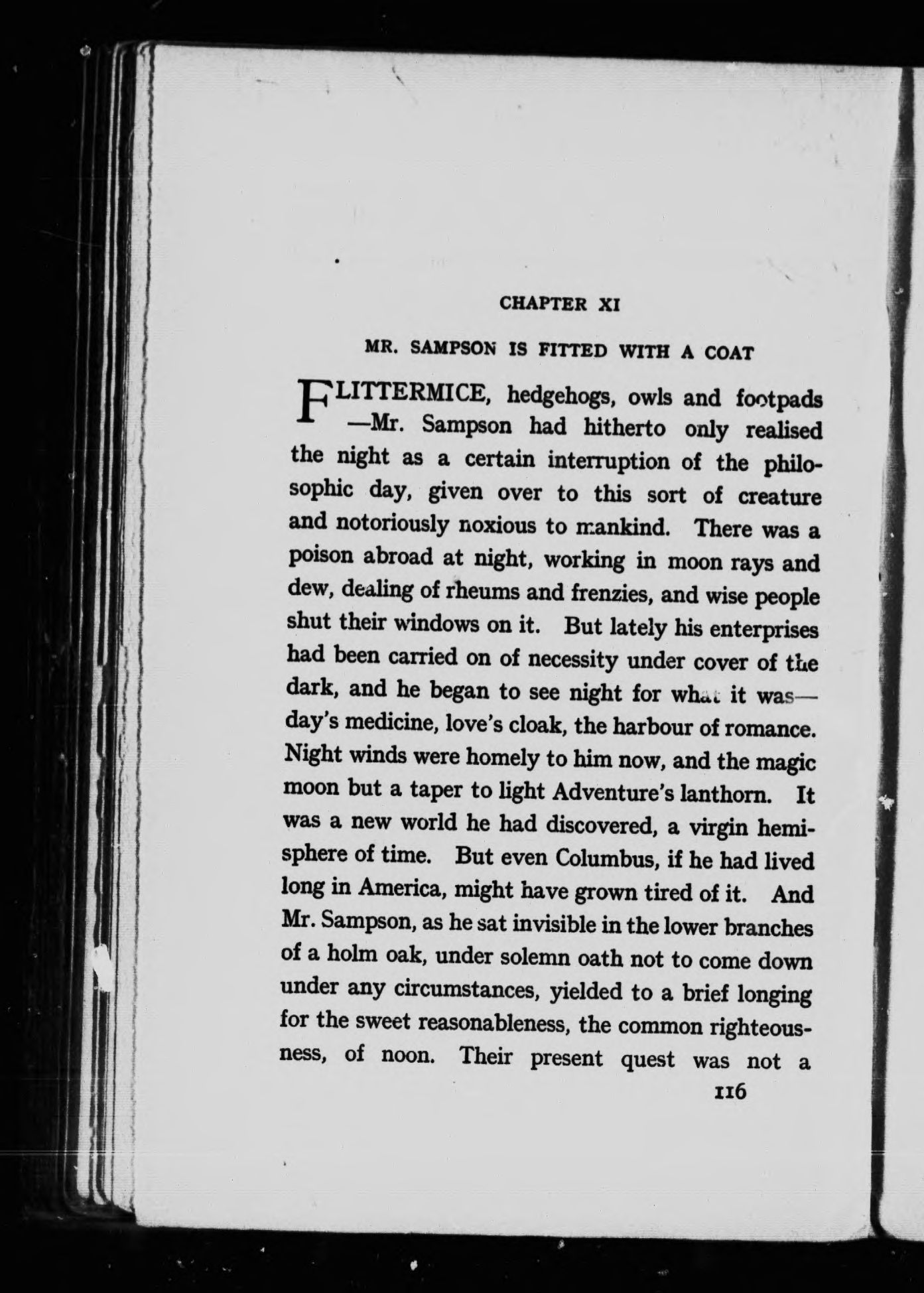 CHAPTER XI

MR. SAMPSON IS FITTED WITH A COAT

FLITTERMICE, hedgehogs, owls and footpads —Mr. Sampson had hitherto only realised the night as a certain interruption of the philosophic day, given over to this sort of creature and notoriously noxious to mankind. There was a poison abroad at night, working in moon rays and dew, dealing of rheums and frenzies, and wise people shut their windows on it. But lately his enterprises had been carried on of necessity under cover of the dark, and he began to see night for what it was— day's medicine, love's cloak, the harbour of romance. Night winds were homely to him now, and the magic moon but a taper to light Adventure's lanthorn. It was a new world he had discovered, a virgin hemisphere of time. But even Columbus, if he had lived long in America, might have grown tired of it. And Mr. Sampson, as he sat invisible in the lower branches of a holm oak, under solemn oath not to come down under any circumstances, yielded to a brief longing for the sweet reasonableness, the common righteousness, of noon. Their present quest was not a

116